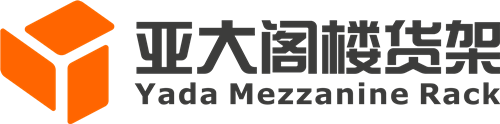 亚大阁楼货架
Yada Mezzanine Rack